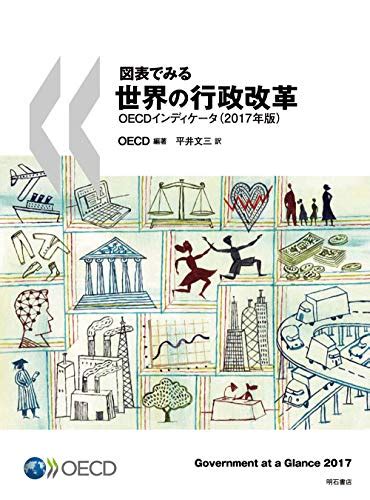 図表でみる
世界の行政改革
OECDインディケータ(2017年版)

OECD 編著　平井文三 訳

OECD

Government at a Glance 2017

明石書店